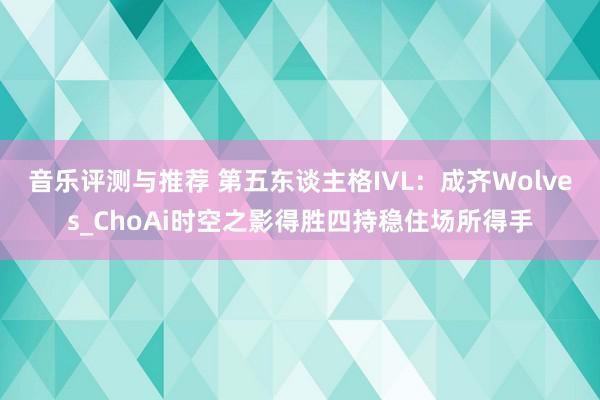 音乐评测与推荐 第五东谈主格IVL：成齐Wolves_ChoAi时空之影得胜四持稳住场所得手